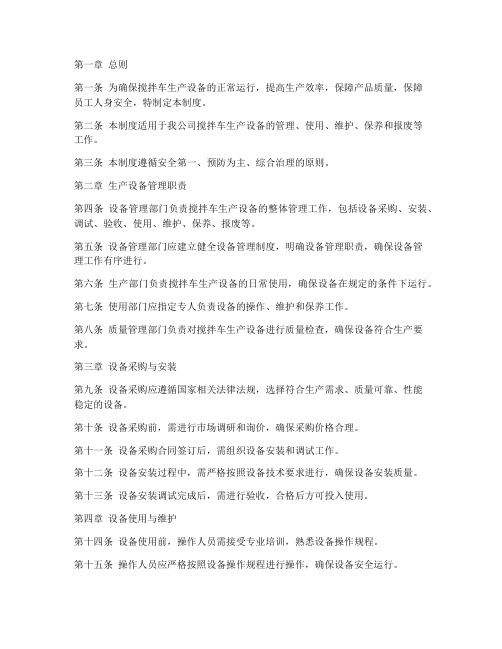 第一章 总则

第一条 为确保搅拌车生产设备的正常运行，提高生产效率，保障产品质量，保障员工人身安全，特制定本制度。

第二条 本制度适用于我公司搅拌车生产设备的管理、使用、维护、保养和报废等工作。

第三条 本制度遵循安全第一、预防为主、综合治理的原则。

第二章 生产设备管理职责

第四条 设备管理部门负责搅拌车生产设备的整体管理工作，包括设备采购、安装、调试、验收、使用、维护、保养、报废等。

第五条 设备管理部门应建立健全设备管理制度，明确设备管理职责，确保设备管理工作有序进行。

第六条 生产部门负责搅拌车生产设备的日常使用，确保设备在规定的条件下运行。

第七条 使用部门应指定专人负责设备的操作、维护和保养工作。

第八条 质量管理部门负责对搅拌车生产设备进行质量检查，确保设备符合生产要求。

第三章 设备采购与安装

第九条 设备采购应遵循国家相关法律法规，选择符合生产需求、质量可靠、性能稳定的设备。

第十条 设备采购前，需进行市场调研和询价，确保采购价格合理。

第十一条 设备采购合同签订后，需组织设备安装和调试工作。

第十二条 设备安装过程中，需严格按照设备技术要求进行，确保设备安装质量。

第十三条 设备安装调试完成后，需进行验收，合格后方可投入使用。

第四章 设备使用与维护

第十四条 设备使用前，操作人员需接受专业培训，熟悉设备操作规程。

第十五条 操作人员应严格按照设备操作规程进行操作，确保设备安全运行。